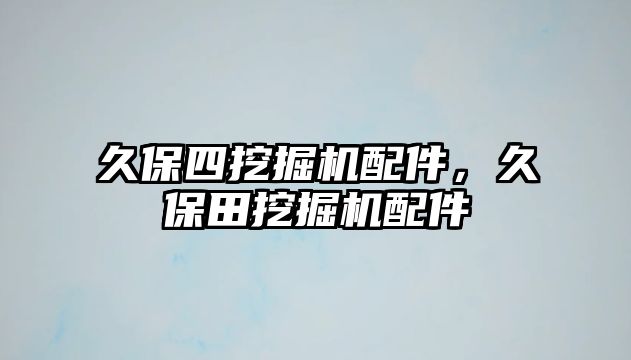 久保四挖掘机配件，久保田挖掘机配件